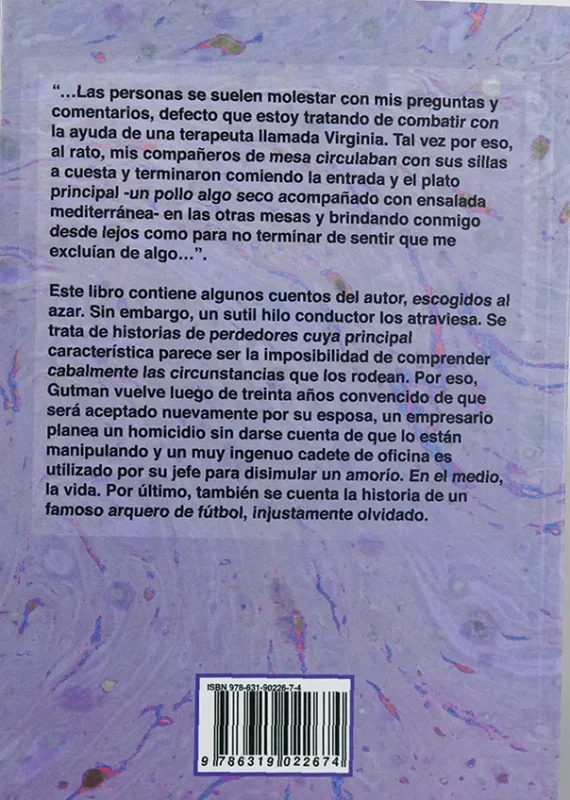 "...Las personas se suelen molestar con mis preguntas y comentarios, defecto que estoy tratando de combatir con la ayuda de una terapeuta llamada Virginia. Tal vez por eso, al rato, mis compañeros de mesa circulaban con sus sillas a cuesta y terminaron comiendo la entrada y el plato principal -un pollo algo seco acompañado con ensalada mediterránea- en las otras mesas y brindando conmigo desde lejos como para no terminar de sentir que me excluían de algo...".

Este libro contiene algunos cuentos del autor, escogidos al azar. Sin embargo, un sutil hilo conductor los atraviesa. Se trata de historias de perdedores cuya principal característica parece ser la imposibilidad de comprender cabalmente las circunstancias que los rodean. Por eso, Gutman vuelve luego de treinta años convencido de que será aceptado nuevamente por su esposa, un empresario planea un homicidio sin darse cuenta de que lo están manipulando y un muy ingenuo cadete de oficina es utilizado por su jefe para disimular un amorío. En el medio, la vida. Por último, también se cuenta la historia de un famoso arquero de fútbol, injustamente olvidado.

ISBN 978-631-90226-7-4

9 786319 022674